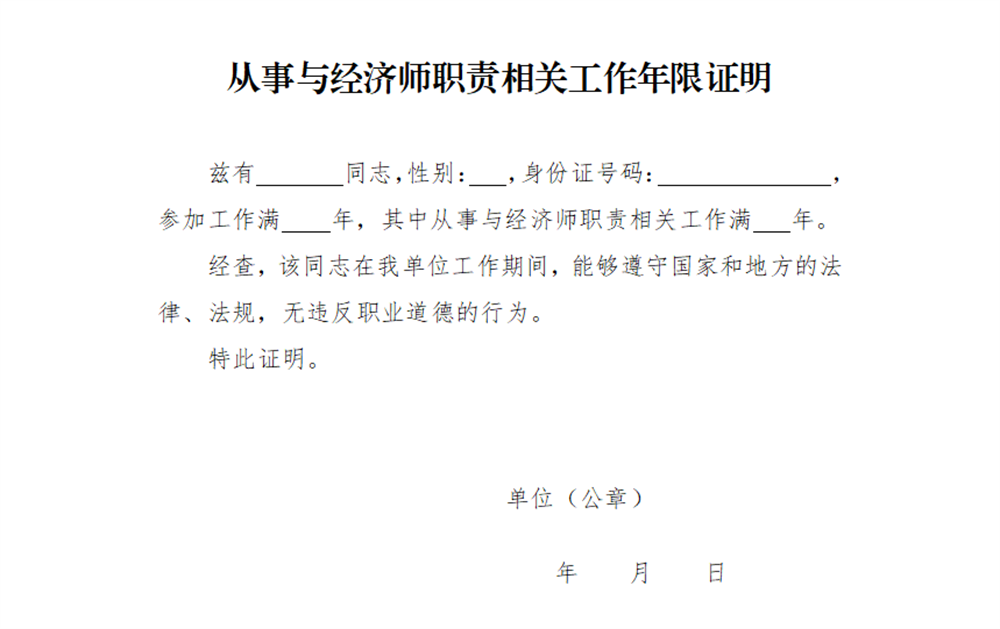 从事与经济师职责相关工作年限证明

兹有____同志,性别:____,身份证号码:____,参加工作满____年,其中从事与经济师职责相关工作满____年。

经查,该同志在我单位工作期间,能够遵守国家和地方的法律、法规,无违反职业道德的行为。

特此证明。

单位(公章)

年 月 日